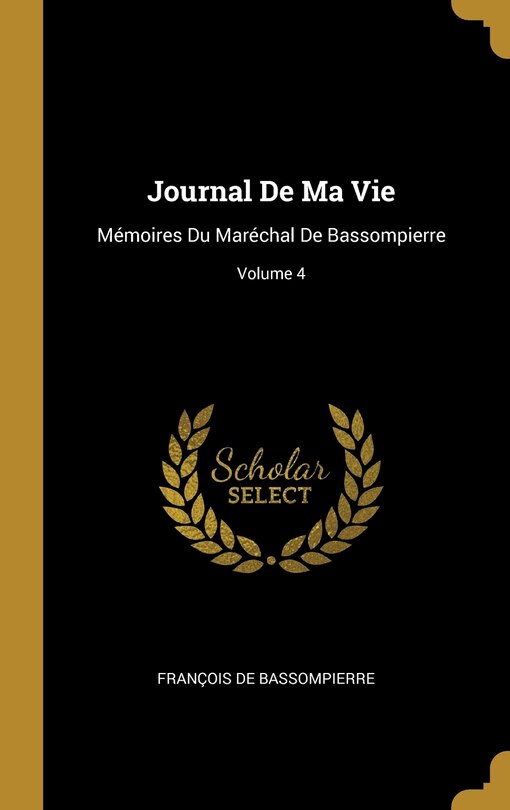 Journal De Ma Vie

Mémoires Du Maréchal De Bassompierre

Volume 4

Scholar
SELECT

FRANÇOIS DE BASSOMPIERRE